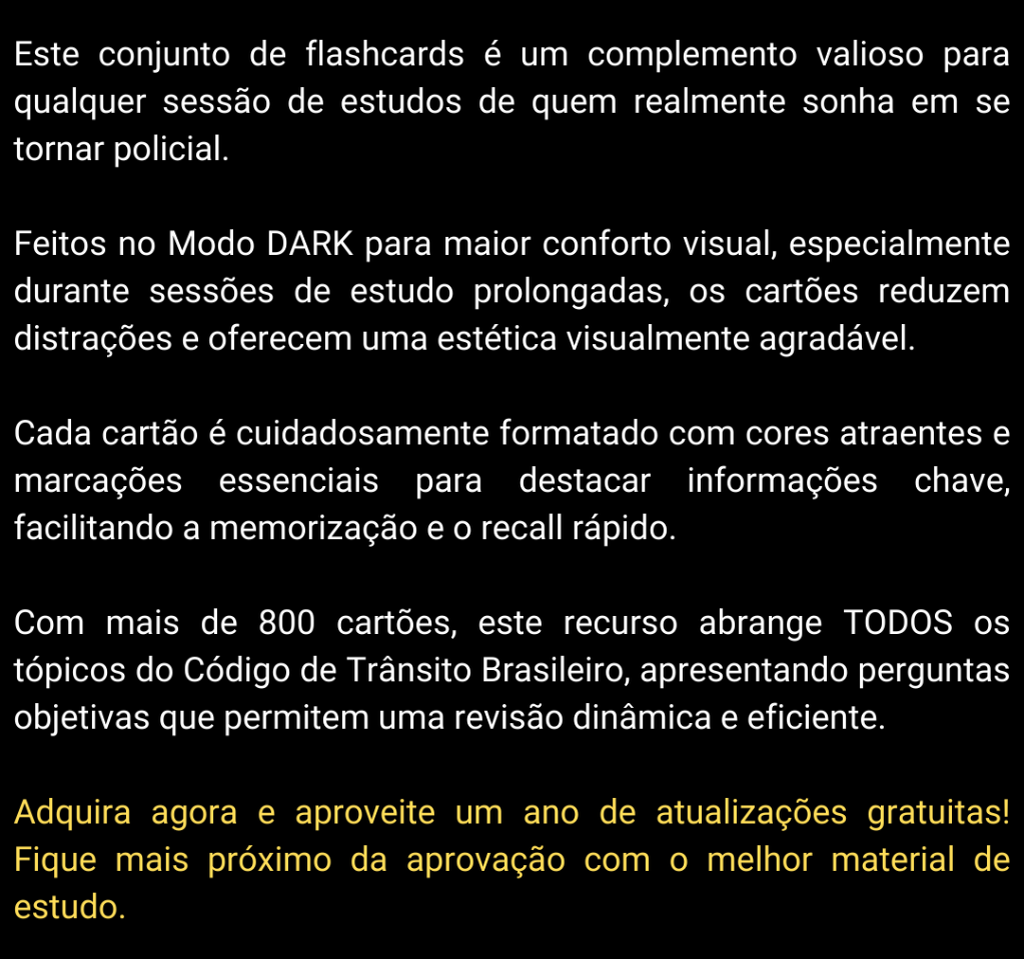 Este conjunto de flashcards é um complemento valioso para qualquer sessão de estudos de quem realmente sonha em se tornar policial.

Feitos no Modo DARK para maior conforto visual, especialmente durante sessões de estudo prolongadas, os cartões reduzem distrações e oferecem uma estética visualmente agradável.

Cada cartão é cuidadosamente formatado com cores atraentes e marcações essenciais para destacar informações chave, facilitando a memorização e o recall rápido.

Com mais de 800 cartões, este recurso abrange TODOS os tópicos do Código de Trânsito Brasileiro, apresentando perguntas objetivas que permitem uma revisão dinâmica e eficiente.

Adquira agora e aproveite um ano de atualizações gratuitas! Fique mais próximo da aprovação com o melhor material de estudo.